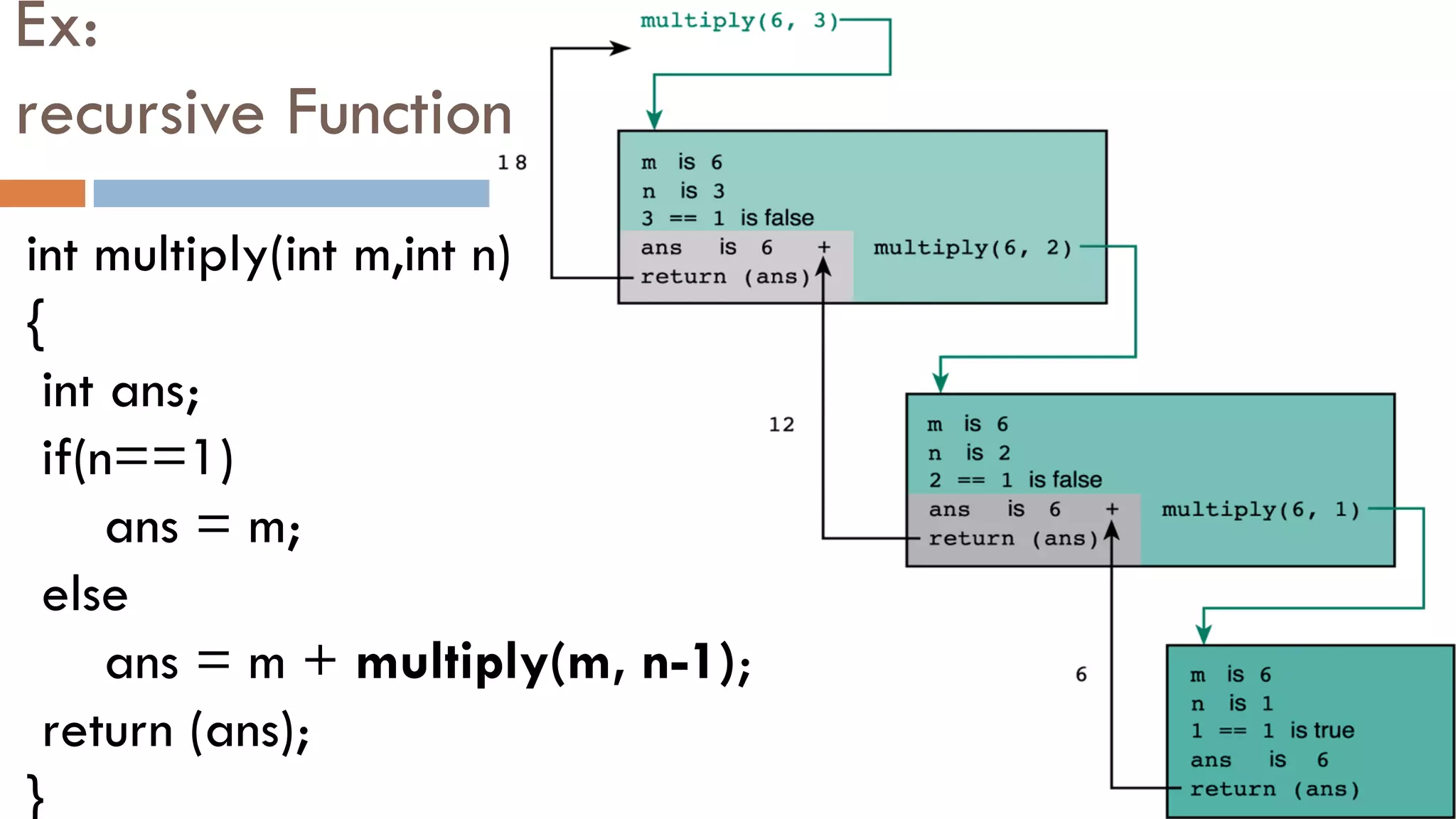 Ex:
recursive Function

int multiply(int m,int n)
{
int ans;
if(n==1)
ans = m;
else
ans = m + multiply(m, n-1);
return (ans);
}

multiply(6, 3)

18

m is 6
n is 3
3 == 1 is false
ans is 6 + multiply(6, 2)
return (ans)

12

m is 6
n is 2
2 == 1 is false
ans is 6 + multiply(6, 1)
return (ans)

6

m is 6
n is 1
1 == 1 is true
ans is 6
return (ans)